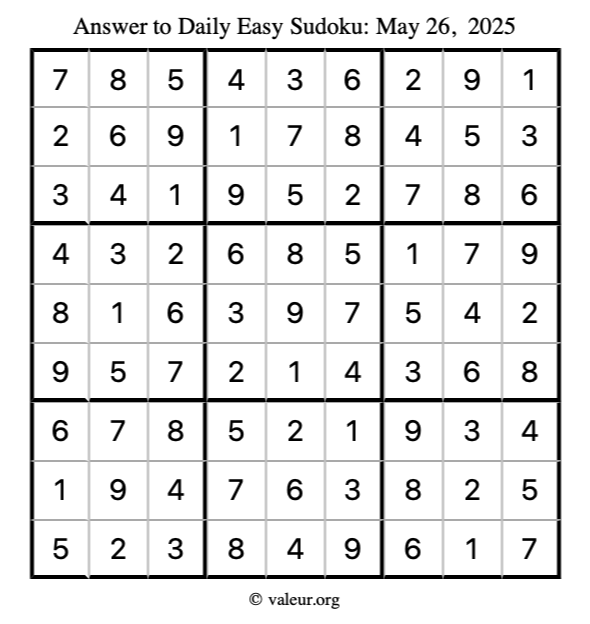 Answer to Daily Easy Sudoku: May 26, 2025

| | | | | | | | | |
|---|---|---|---|---|---|---|---|---|
| 7 | 8 | 5 | 4 | 3 | 6 | 2 | 9 | 1 |
| 2 | 6 | 9 | 1 | 7 | 8 | 4 | 5 | 3 |
| 3 | 4 | 1 | 9 | 5 | 2 | 7 | 8 | 6 |
| 4 | 3 | 2 | 6 | 8 | 5 | 1 | 7 | 9 |
| 8 | 1 | 6 | 3 | 9 | 7 | 5 | 4 | 2 |
| 9 | 5 | 7 | 2 | 1 | 4 | 3 | 6 | 8 |
| 6 | 7 | 8 | 5 | 2 | 1 | 9 | 3 | 4 |
| 1 | 9 | 4 | 7 | 6 | 3 | 8 | 2 | 5 |
| 5 | 2 | 3 | 8 | 4 | 9 | 6 | 1 | 7 |

© valeur.org